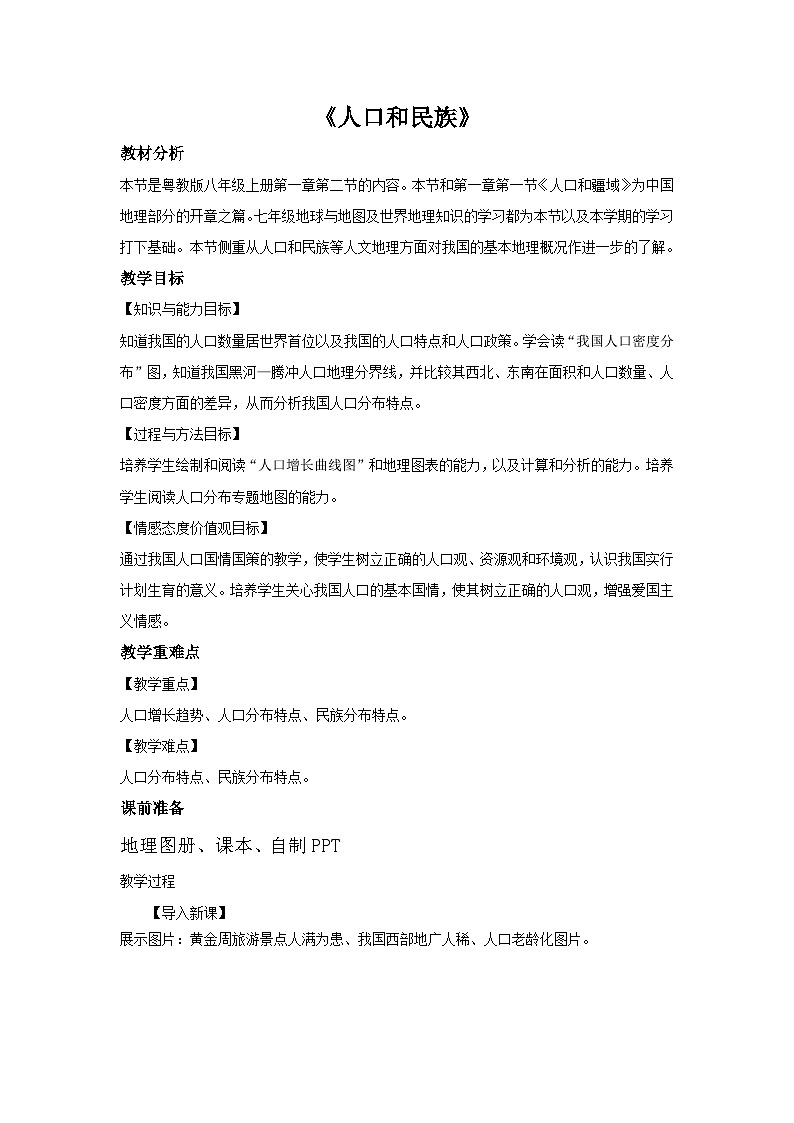 《人口和民族》

教材分析

本节是粤教版八年级上册第一章第二节的内容。本节和第一章第一节《人口和疆域》为中国地理部分的开章之篇。七年级地球与地图及世界地理知识的学习都为本节以及本学期的学习打下基础。本节侧重从人口和民族等人文地理方面对我国的基本地理概况作进一步的了解。

教学目标

【知识与能力目标】

知道我国的人口数量居世界首位以及我国的人口特点和人口政策。学会读“我国人口密度分布”图，知道我国黑河—腾冲人口地理分界线，并比较其西北、东南在面积和人口数量、人口密度方面的差异，从而分析我国人口分布特点。

【过程与方法目标】

培养学生绘制和阅读“人口增长曲线图”和地理图表的能力，以及计算和分析的能力。培养学生阅读人口分布专题地图的能力。

【情感态度价值观目标】

通过我国人口国情国策的教学，使学生树立正确的人口观、资源观和环境观，认识我国实行计划生育的意义。培养学生关心我国人口的基本国情，使其树立正确的人口观，增强爱国主义情感。

教学重难点

【教学重点】

人口增长趋势、人口分布特点、民族分布特点。

【教学难点】

人口分布特点、民族分布特点。

课前准备

地理图册、课本、自制PPT

教学过程

【导入新课】

展示图片：黄金周旅游景点人满为患、我国西部地广人稀、人口老龄化图片。